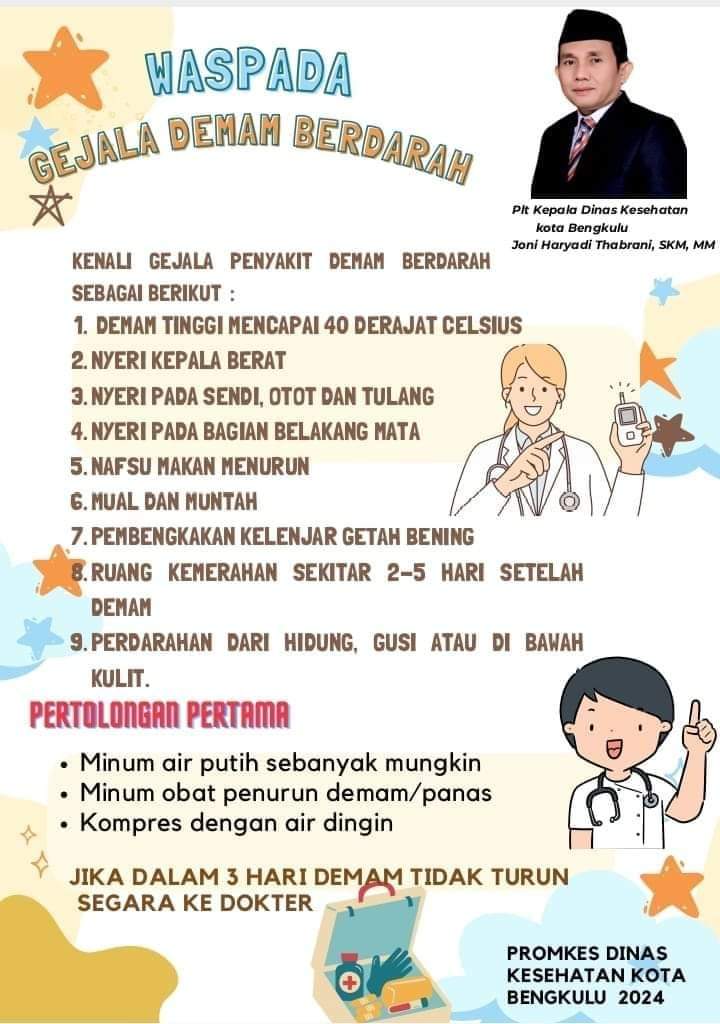 WASPADA
GEJALA DEMAM BERDARAH

Plt Kepala Dinas Kesehatan kota Bengkulu
Joni Haryadi Thabrani, SKM, MM

KENALI GEJALA PENYAKIT DEMAM BERDARAH SEBAGAI BERIKUT :
1. DEMAM TINGGI MENCAPAI 40 DERAJAT CELSIUS
2. NYERI KEPALA BERAT
3. NYERI PADA SENDI, OTOT DAN TULANG
4. NYERI PADA BAGIAN BELAKANG MATA
5. NAFSU MAKAN MENURUN
6. MUAL DAN MUNTAH
7. PEMBENGKAKAN KELENJAR GETAH BENING
8. RUANG KEMERAHAN SEKITAR 2-5 HARI SETELAH DEMAM
9. PERDARAHAN DARI HIDUNG, GUSI ATAU DI BAWAH KULIT.

PERTOLONGAN PERTAMA
• Minum air putih sebanyak mungkin
• Minum obat penurun demam/panas
• Kompres dengan air dingin

JIKA DALAM 3 HARI DEMAM TIDAK TURUN SEGARA KE DOKTER

PROMKES DINAS KESEHATAN KOTA BENGKULU 2024